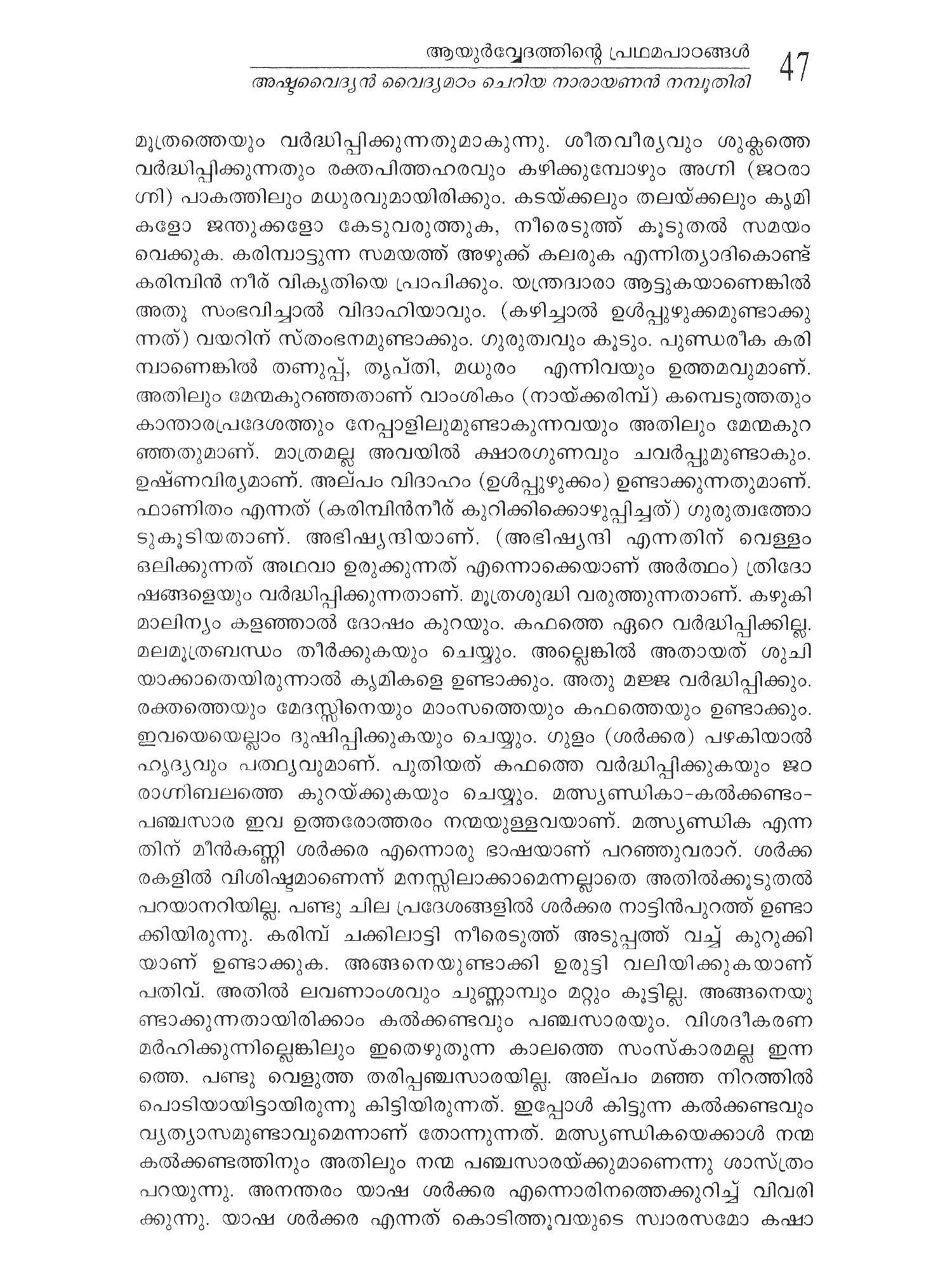 ആയുർവ്വേദത്തിന്റെ പ്രഥമപാഠങ്ങൾ
അഷ്ടവൈദ്യൻ വൈദ്യമഠം ചെറിയ നാരായണൻ നമ്പൂതിരി
47

മൂത്രത്തെയും വർദ്ധിപ്പിക്കുന്നതുമാകുന്നു. ശീതവീര്യവും ശുക്ലത്തെ വർദ്ധിപ്പിക്കുന്നതും രക്തപിത്തഹരവും കഴിക്കുമ്പോഴും അഗ്നി (ജഠരാഗ്നി) പാകത്തിലും മധുരവുമായിരിക്കും. കടയ്ക്കലും തലയ്ക്കലും കൃമികളോ ജന്തുക്കളോ കേടുവരുത്തുക, നീരെടുത്ത് കൂടുതൽ സമയം വെക്കുക. കരിമ്പാട്ടുന്ന സമയത്ത് അഴുക്ക് കലരുക എന്നിത്യാദികൊണ്ട് കരിമ്പിൻ നീര് വികൃതിയെ പ്രാപിക്കും. യന്ത്രദ്വാരാ ആട്ടുകയാണെങ്കിൽ അതു സംഭവിച്ചാൽ വിദാഹിയാവും. (കഴിച്ചാൽ ഉൾപ്പുഴുക്കമുണ്ടാക്കുന്നത്) വയറിന് സ്തംഭനമുണ്ടാക്കും. ഗുരുത്വവും കൂടും. പുണ്ഡരീക കരിമ്പാണെങ്കിൽ തണുപ്പ്, തൃപ്തി, മധുരം എന്നിവയും ഉത്തമവുമാണ്. അതിലും മേന്മകുറഞ്ഞതാണ് വാംശികം (നായ്ക്കരിമ്പ്) കമ്പെടുത്തതും കാന്താരപ്രദേശത്തും നേപ്പാളിലുമുണ്ടാകുന്നവയും അതിലും മേന്മകുറഞ്ഞതുമാണ്. മാത്രമല്ല അവയിൽ ക്ഷാരഗുണവും ചവർപ്പുമുണ്ടാകും. ഉഷ്ണവിര്യമാണ്. അല്പം വിദാഹം (ഉൾപ്പുഴുക്കം) ഉണ്ടാക്കുന്നതുമാണ്. ഫാണിതം എന്നത് (കരിമ്പിൻനീര് കുറിക്കിക്കൊഴുപ്പിച്ചത്) ഗുരുത്വത്തോടുകൂടിയതാണ്. അഭിഷ്യന്ദിയാണ്. (അഭിഷ്യന്ദി എന്നതിന് വെള്ളം ഒലിക്കുന്നത് അഥവാ ഉരുക്കുന്നത് എന്നൊക്കെയാണ് അർത്ഥം) ത്രിദോഷങ്ങളെയും വർദ്ധിപ്പിക്കുന്നതാണ്. മൂത്രശുദ്ധി വരുത്തുന്നതാണ്. കഴുകി മാലിന്യം കളഞ്ഞാൽ ദോഷം കുറയും. കഫത്തെ ഏറെ വർദ്ധിപ്പിക്കില്ല. മലമൂത്രബന്ധം തീർക്കുകയും ചെയ്യും. അല്ലെങ്കിൽ അതായത് ശുചിയാക്കാതെയിരുന്നാൽ കൃമികളെ ഉണ്ടാക്കും. അതു മജ്ജ വർദ്ധിപ്പിക്കും. രക്തത്തെയും മേദസ്സിനെയും മാംസത്തെയും കഫത്തെയും ഉണ്ടാക്കും. ഇവയെയെല്ലാം ദുഷിപ്പിക്കുകയും ചെയ്യും. ഗുളം (ശർക്കര) പഴകിയാൽ ഹൃദ്യവും പത്ഥ്യവുമാണ്. പുതിയത് കഫത്തെ വർദ്ധിപ്പിക്കുകയും ജഠരാഗ്നിബലത്തെ കുറയ്ക്കുകയും ചെയ്യും. മത്സ്യണ്ഡികാ-കൽക്കണ്ടം-പഞ്ചസാര ഇവ ഉത്തരോത്തരം നന്മയുള്ളവയാണ്. മത്സ്യണ്ഡിക എന്നതിന് മീൻകണ്ണി ശർക്കര എന്നൊരു ഭാഷയാണ് പറഞ്ഞുവരാറ്. ശർക്കരകളിൽ വിശിഷ്ടമാണെന്ന് മനസ്സിലാക്കാമെന്നല്ലാതെ അതിൽക്കൂടുതൽ പറയാനറിയില്ല. പണ്ടു ചില പ്രദേശങ്ങളിൽ ശർക്കര നാട്ടിൻപുറത്ത് ഉണ്ടാക്കിയിരുന്നു. കരിമ്പ് ചക്കിലാട്ടി നീരെടുത്ത് അടുപ്പത്ത് വച്ച് കുറുക്കിയാണ് ഉണ്ടാക്കുക. അങ്ങനെയുണ്ടാക്കി ഉരുട്ടി വലിയിക്കുകയാണ് പതിവ്. അതിൽ ലവണാംശവും ചുണ്ണാമ്പും മറ്റും കൂട്ടില്ല. അങ്ങനെയുണ്ടാക്കുന്നതായിരിക്കാം കൽക്കണ്ടവും പഞ്ചസാരയും. വിശദീകരണമർഹിക്കുന്നില്ലെങ്കിലും ഇതെഴുതുന്ന കാലത്തെ സംസ്കാരമല്ല ഇന്നത്തെ. പണ്ടു വെളുത്ത തരിപ്പഞ്ചസാരയില്ല. അല്പം മഞ്ഞ നിറത്തിൽ പൊടിയായിട്ടായിരുന്നു കിട്ടിയിരുന്നത്. ഇപ്പോൾ കിട്ടുന്ന കൽക്കണ്ടവും വ്യത്യാസമുണ്ടാവുമെന്നാണ് തോന്നുന്നത്. മത്സ്യണ്ഡികയെക്കാൾ നന്മ കൽക്കണ്ടത്തിനും അതിലും നന്മ പഞ്ചസാരയ്ക്കുമാണെന്നു ശാസ്ത്രം പറയുന്നു. അനന്തരം യാഷ ശർക്കര എന്നൊരിനത്തെക്കുറിച്ച് വിവരിക്കുന്നു. യാഷ ശർക്കര എന്നത് കൊടിത്തൂവയുടെ സ്വാരസമോ കഷാ